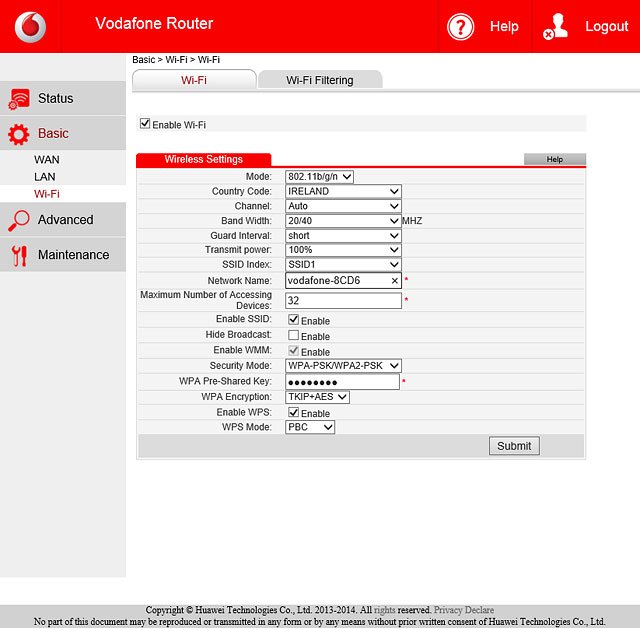 Vodafone Router

Help

Logout

Status

Basic

WAN

LAN

Wi-Fi

Advanced

Maintenance

Basic > Wi-Fi > Wi-Fi

Wi-Fi

Wi-Fi Filtering

Enable Wi-Fi

Wireless Settings

Help

| | |
|---|---|
| Mode: | 802.11b/g/n |
| Country Code: | IRELAND |
| Channel: | Auto |
| Band Width: | 20/40 MHZ |
| Guard Interval: | short |
| Transmit power: | 100% |
| SSID Index: | SSID1 |
| Network Name: | vodafone-8CD6 * |
| Maximum Number of Accessing Devices: | 32 * |
| Enable SSID: | Enable |
| Hide Broadcast: | Enable |
| Enable WMM: | Enable |
| Security Mode: | WPA-PSK/WPA2-PSK |
| WPA Pre-Shared Key: | •••••••• * |
| WPA Encryption: | TKIP+AES |
| Enable WPS: | Enable |
| WPS Mode: | PBC |

Submit

Copyright © Huawei Technologies Co., Ltd. 2013-2014. All rights reserved. Privacy Declare
No part of this document may be reproduced or transmitted in any form or by any means without prior written consent of Huawei Technologies Co., Ltd.